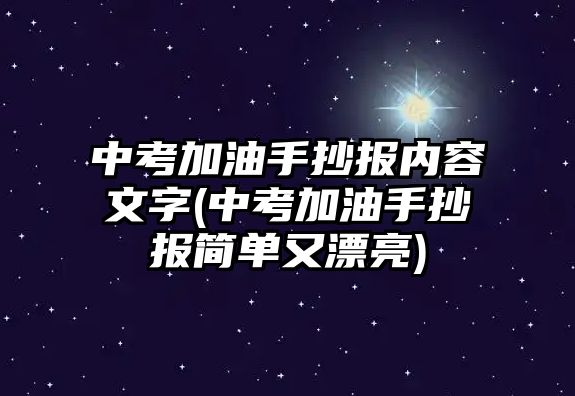 中考加油手抄报内容文字(中考加油手抄报简单又漂亮)